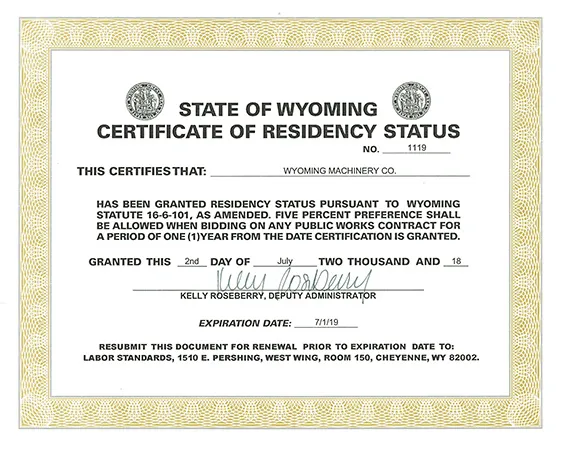 STATE OF WYOMING
CERTIFICATE OF RESIDENCY STATUS

NO. 1119

THIS CERTIFIES THAT: WYOMING MACHINERY CO.

HAS BEEN GRANTED RESIDENCY STATUS PURSUANT TO WYOMING STATUTE 16-6-101, AS AMENDED. FIVE PERCENT PREFERENCE SHALL BE ALLOWED WHEN BIDDING ON ANY PUBLIC WORKS CONTRACT FOR A PERIOD OF ONE (1)YEAR FROM THE DATE CERTIFICATION IS GRANTED.

GRANTED THIS 2nd DAY OF July TWO THOUSAND AND 18

Kelly Roseberry

KELLY ROSEBERRY, DEPUTY ADMINISTRATOR

EXPIRATION DATE: 7/1/19

RESUBMIT THIS DOCUMENT FOR RENEWAL PRIOR TO EXPIRATION DATE TO:
LABOR STANDARDS, 1510 E. PERSHING, WEST WING, ROOM 150, CHEYENNE, WY 82002.